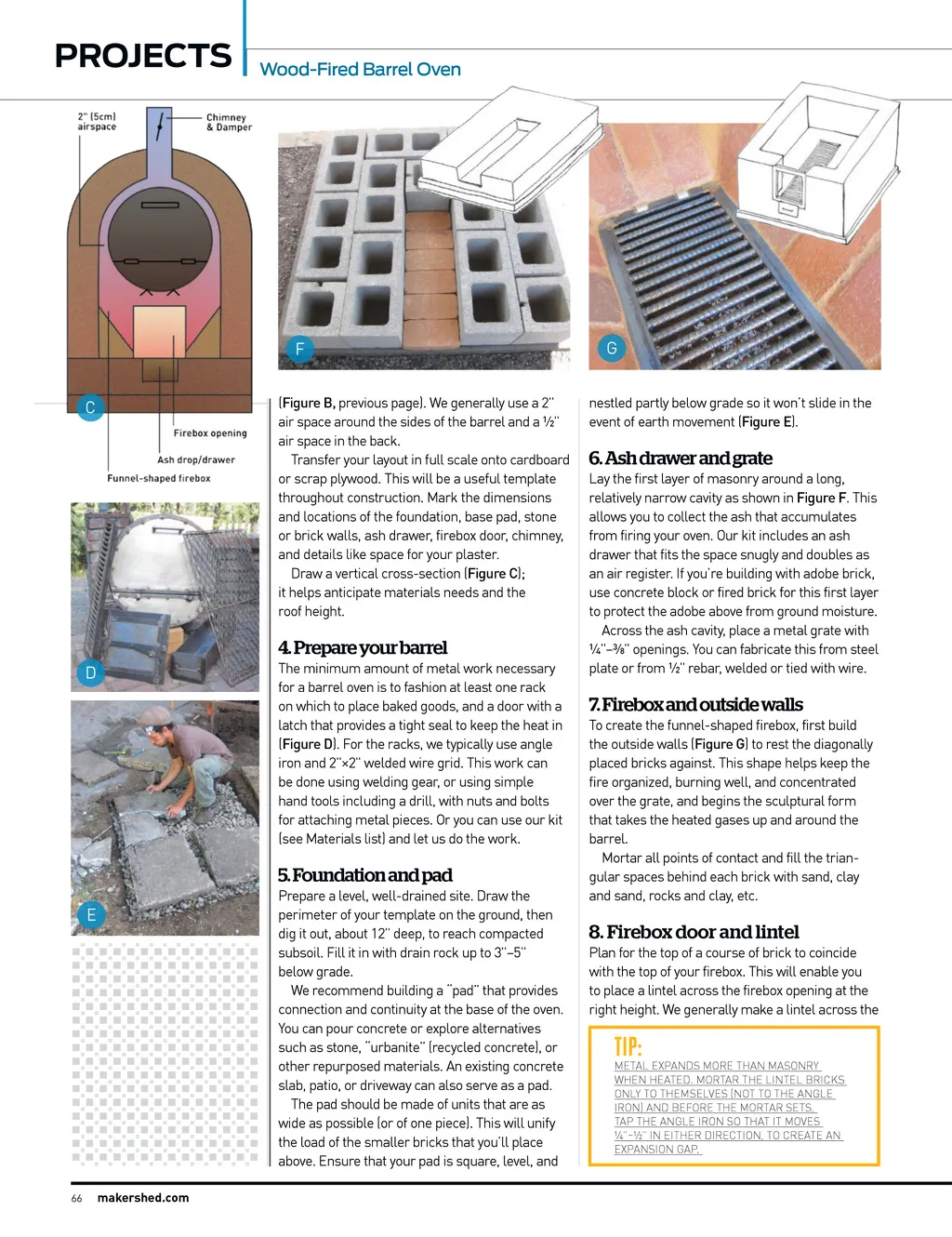 PROJECTS Wood-Fired Barrel Oven

2" (5cm) airspace

Chimney & Damper

C

Firebox opening

Ash drop/drawer

Funnel-shaped firebox

D

E

F

G

(Figure B, previous page). We generally use a 2" air space around the sides of the barrel and a ½" air space in the back.

Transfer your layout in full scale onto cardboard or scrap plywood. This will be a useful template throughout construction. Mark the dimensions and locations of the foundation, base pad, stone or brick walls, ash drawer, firebox door, chimney, and details like space for your plaster.

Draw a vertical cross-section (Figure C); it helps anticipate materials needs and the roof height.

4. Prepare your barrel

The minimum amount of metal work necessary for a barrel oven is to fashion at least one rack on which to place baked goods, and a door with a latch that provides a tight seal to keep the heat in (Figure D). For the racks, we typically use angle iron and 2"×2" welded wire grid. This work can be done using welding gear, or using simple hand tools including a drill, with nuts and bolts for attaching metal pieces. Or you can use our kit (see Materials list) and let us do the work.

5. Foundation and pad

Prepare a level, well-drained site. Draw the perimeter of your template on the ground, then dig it out, about 12" deep, to reach compacted subsoil. Fill it in with drain rock up to 3"–5" below grade.

We recommend building a "pad" that provides connection and continuity at the base of the oven. You can pour concrete or explore alternatives such as stone, "urbanite" (recycled concrete), or other repurposed materials. An existing concrete slab, patio, or driveway can also serve as a pad.

The pad should be made of units that are as wide as possible (or of one piece). This will unify the load of the smaller bricks that you'll place above. Ensure that your pad is square, level, and

nestled partly below grade so it won't slide in the event of earth movement (Figure E).

6. Ash drawer and grate

Lay the first layer of masonry around a long, relatively narrow cavity as shown in Figure F. This allows you to collect the ash that accumulates from firing your oven. Our kit includes an ash drawer that fits the space snugly and doubles as an air register. If you're building with adobe brick, use concrete block or fired brick for this first layer to protect the adobe above from ground moisture.

Across the ash cavity, place a metal grate with ¼"–⅜" openings. You can fabricate this from steel plate or from ½" rebar, welded or tied with wire.

7. Firebox and outside walls

To create the funnel-shaped firebox, first build the outside walls (Figure G) to rest the diagonally placed bricks against. This shape helps keep the fire organized, burning well, and concentrated over the grate, and begins the sculptural form that takes the heated gases up and around the barrel.

Mortar all points of contact and fill the triangular spaces behind each brick with sand, clay and sand, rocks and clay, etc.

8. Firebox door and lintel

Plan for the top of a course of brick to coincide with the top of your firebox. This will enable you to place a lintel across the firebox opening at the right height. We generally make a lintel across the

TIP:
METAL EXPANDS MORE THAN MASONRY WHEN HEATED. MORTAR THE LINTEL BRICKS ONLY TO THEMSELVES (NOT TO THE ANGLE IRON) AND BEFORE THE MORTAR SETS, TAP THE ANGLE IRON SO THAT IT MOVES ¼"–½" IN EITHER DIRECTION, TO CREATE AN EXPANSION GAP.

66 makershed.com